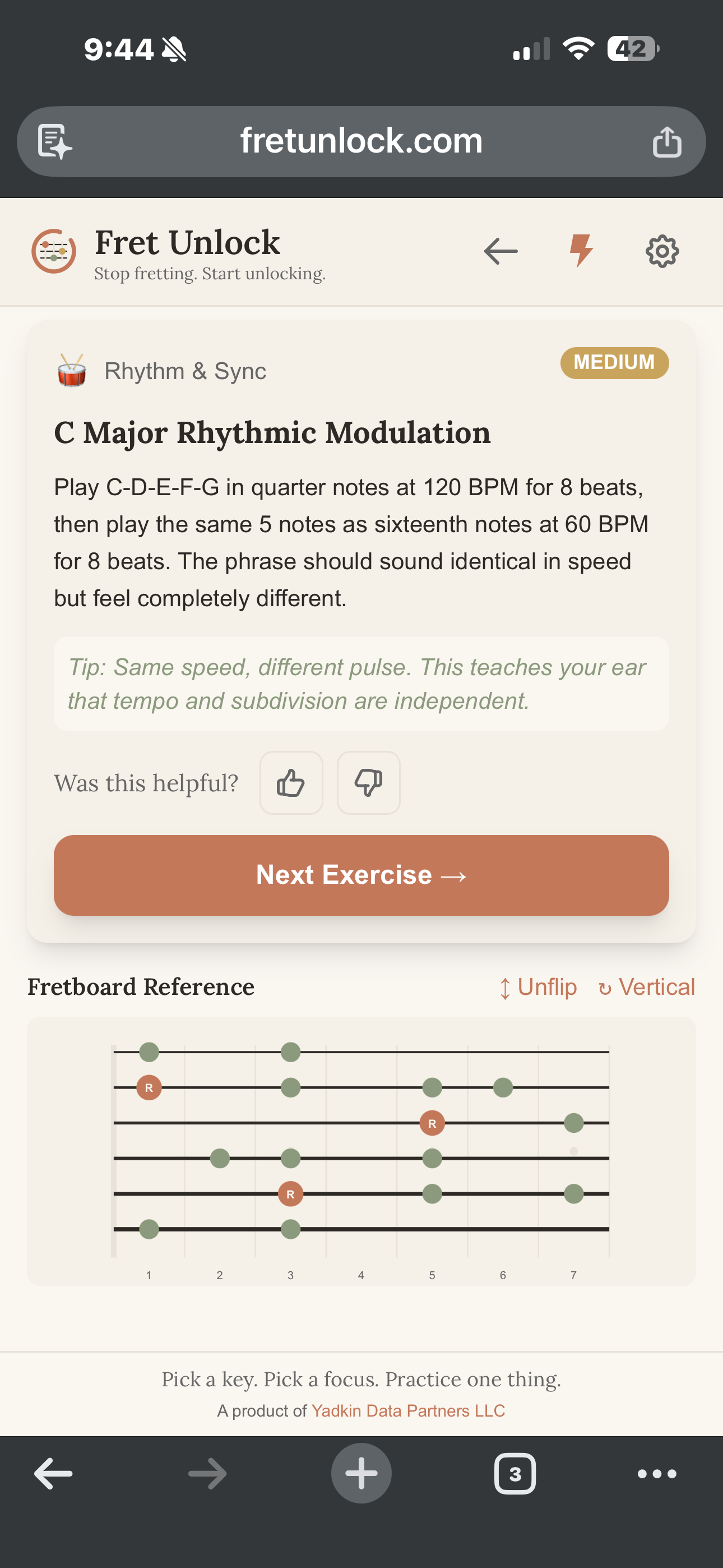 9:44

42

fretunlock.com

Fret Unlock
Stop fretting. Start unlocking.

Rhythm & Sync

MEDIUM

C Major Rhythmic Modulation

Play C-D-E-F-G in quarter notes at 120 BPM for 8 beats, then play the same 5 notes as sixteenth notes at 60 BPM for 8 beats. The phrase should sound identical in speed but feel completely different.

Tip: Same speed, different pulse. This teaches your ear that tempo and subdivision are independent.

Was this helpful?

Next Exercise →

Fretboard Reference

↕ Unflip ↻ Vertical

R
R
R

1 2 3 4 5 6 7

Pick a key. Pick a focus. Practice one thing.
A product of Yadkin Data Partners LLC

3